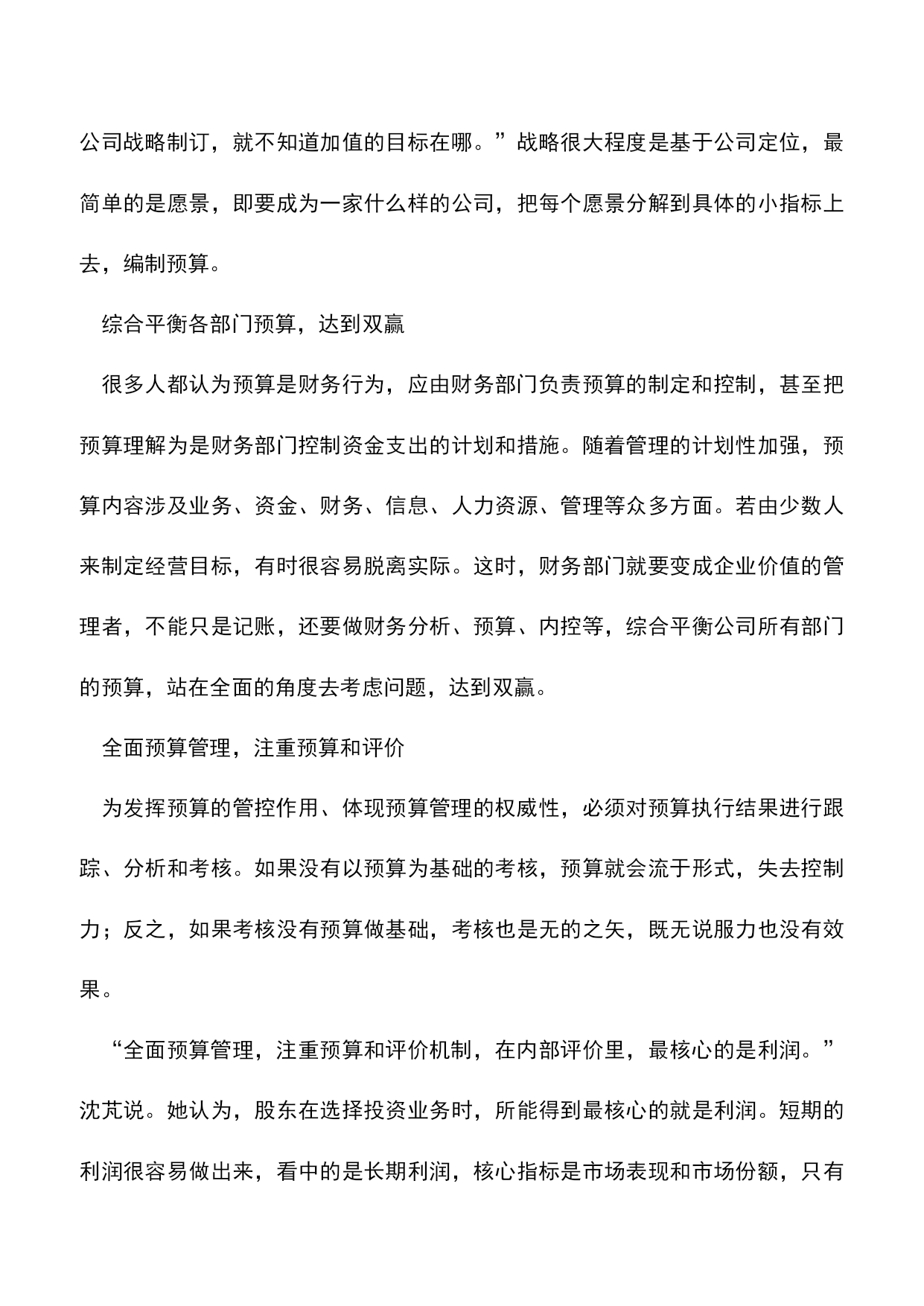 公司战略制订，就不知道加值的目标在哪。”战略很大程度是基于公司定位，最简单的是愿景，即要成为一家什么样的公司，把每个愿景分解到具体的小指标上去，编制预算。

综合平衡各部门预算，达到双赢

很多人都认为预算是财务行为，应由财务部门负责预算的制定和控制，甚至把预算理解为是财务部门控制资金支出的计划和措施。随着管理的计划性加强，预算内容涉及业务、资金、财务、信息、人力资源、管理等众多方面。若由少数人来制定经营目标，有时很容易脱离实际。这时，财务部门就要变成企业价值的管理者，不能只是记账，还要做财务分析、预算、内控等，综合平衡公司所有部门的预算，站在全面的角度去考虑问题，达到双赢。

全面预算管理，注重预算和评价

为发挥预算的管控作用、体现预算管理的权威性，必须对预算执行结果进行跟踪、分析和考核。如果没有以预算为基础的考核，预算就会流于形式，失去控制力；反之，如果考核没有预算做基础，考核也是无的之矢，既无说服力也没有效果。

“全面预算管理，注重预算和评价机制，在内部评价里，最核心的是利润。”沈芃说。她认为，股东在选择投资业务时，所能得到最核心的就是利润。短期的利润很容易做出来，看中的是长期利润，核心指标是市场表现和市场份额，只有